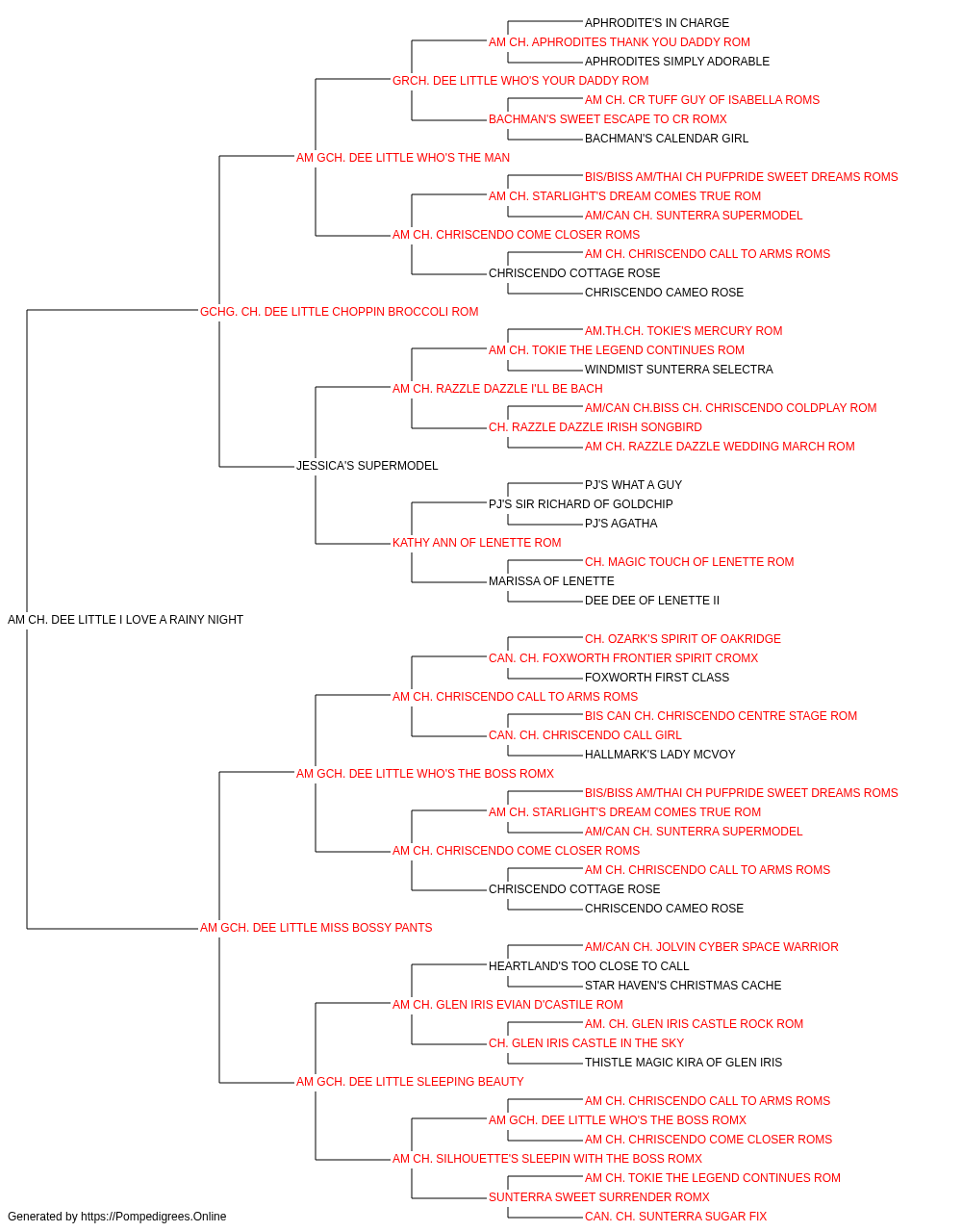 APHRODITE'S IN CHARGE
AM CH. APHRODITES THANK YOU DADDY ROM
APHRODITES SIMPLY ADORABLE
GRCH. DEE LITTLE WHO'S YOUR DADDY ROM
AM CH. CR TUFF GUY OF ISABELLA ROMS
BACHMAN'S SWEET ESCAPE TO CR ROMX
BACHMAN'S CALENDAR GIRL
AM GCH. DEE LITTLE WHO'S THE MAN
BIS/BISS AM/THAI CH PUFPRIDE SWEET DREAMS ROMS
AM CH. STARLIGHT'S DREAM COMES TRUE ROM
AM/CAN CH. SUNTERRA SUPERMODEL
AM CH. CHRISCENDO COME CLOSER ROMS
AM CH. CHRISCENDO CALL TO ARMS ROMS
CHRISCENDO COTTAGE ROSE
CHRISCENDO CAMEO ROSE
GCHG. CH. DEE LITTLE CHOPPIN BROCCOLI ROM
AM.TH.CH. TOKIE'S MERCURY ROM
AM CH. TOKIE THE LEGEND CONTINUES ROM
WINDMIST SUNTERRA SELECTRA
AM CH. RAZZLE DAZZLE I'LL BE BACH
AM/CAN CH.BISS CH. CHRISCENDO COLDPLAY ROM
CH. RAZZLE DAZZLE IRISH SONGBIRD
AM CH. RAZZLE DAZZLE WEDDING MARCH ROM
JESSICA'S SUPERMODEL
PJ'S WHAT A GUY
PJ'S SIR RICHARD OF GOLDCHIP
PJ'S AGATHA
KATHY ANN OF LENETTE ROM
CH. MAGIC TOUCH OF LENETTE ROM
MARISSA OF LENETTE
DEE DEE OF LENETTE II
AM CH. DEE LITTLE I LOVE A RAINY NIGHT
CH. OZARK'S SPIRIT OF OAKRIDGE
CAN. CH. FOXWORTH FRONTIER SPIRIT CROMX
FOXWORTH FIRST CLASS
AM CH. CHRISCENDO CALL TO ARMS ROMS
BIS CAN CH. CHRISCENDO CENTRE STAGE ROM
CAN. CH. CHRISCENDO CALL GIRL
HALLMARK'S LADY MCVOY
AM GCH. DEE LITTLE WHO'S THE BOSS ROMX
BIS/BISS AM/THAI CH PUFPRIDE SWEET DREAMS ROMS
AM CH. STARLIGHT'S DREAM COMES TRUE ROM
AM/CAN CH. SUNTERRA SUPERMODEL
AM CH. CHRISCENDO COME CLOSER ROMS
AM CH. CHRISCENDO CALL TO ARMS ROMS
CHRISCENDO COTTAGE ROSE
CHRISCENDO CAMEO ROSE
AM GCH. DEE LITTLE MISS BOSSY PANTS
AM/CAN CH. JOLVIN CYBER SPACE WARRIOR
HEARTLAND'S TOO CLOSE TO CALL
STAR HAVEN'S CHRISTMAS CACHE
AM CH. GLEN IRIS EVIAN D'CASTILE ROM
AM. CH. GLEN IRIS CASTLE ROCK ROM
CH. GLEN IRIS CASTLE IN THE SKY
THISTLE MAGIC KIRA OF GLEN IRIS
AM GCH. DEE LITTLE SLEEPING BEAUTY
AM CH. CHRISCENDO CALL TO ARMS ROMS
AM GCH. DEE LITTLE WHO'S THE BOSS ROMX
AM CH. CHRISCENDO COME CLOSER ROMS
AM CH. SILHOUETTE'S SLEEPIN WITH THE BOSS ROMX
AM CH. TOKIE THE LEGEND CONTINUES ROM
SUNTERRA SWEET SURRENDER ROMX
CAN. CH. SUNTERRA SUGAR FIX
Generated by https://Pompedigrees.Online